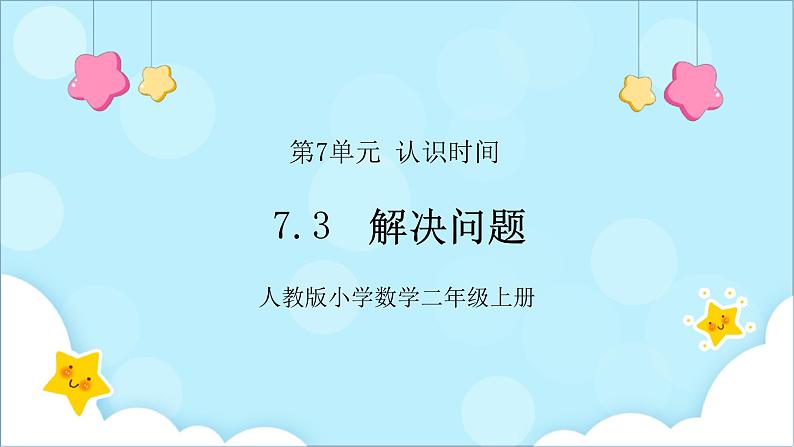 第7单元 认识时间

7.3 解决问题

人教版小学数学二年级上册